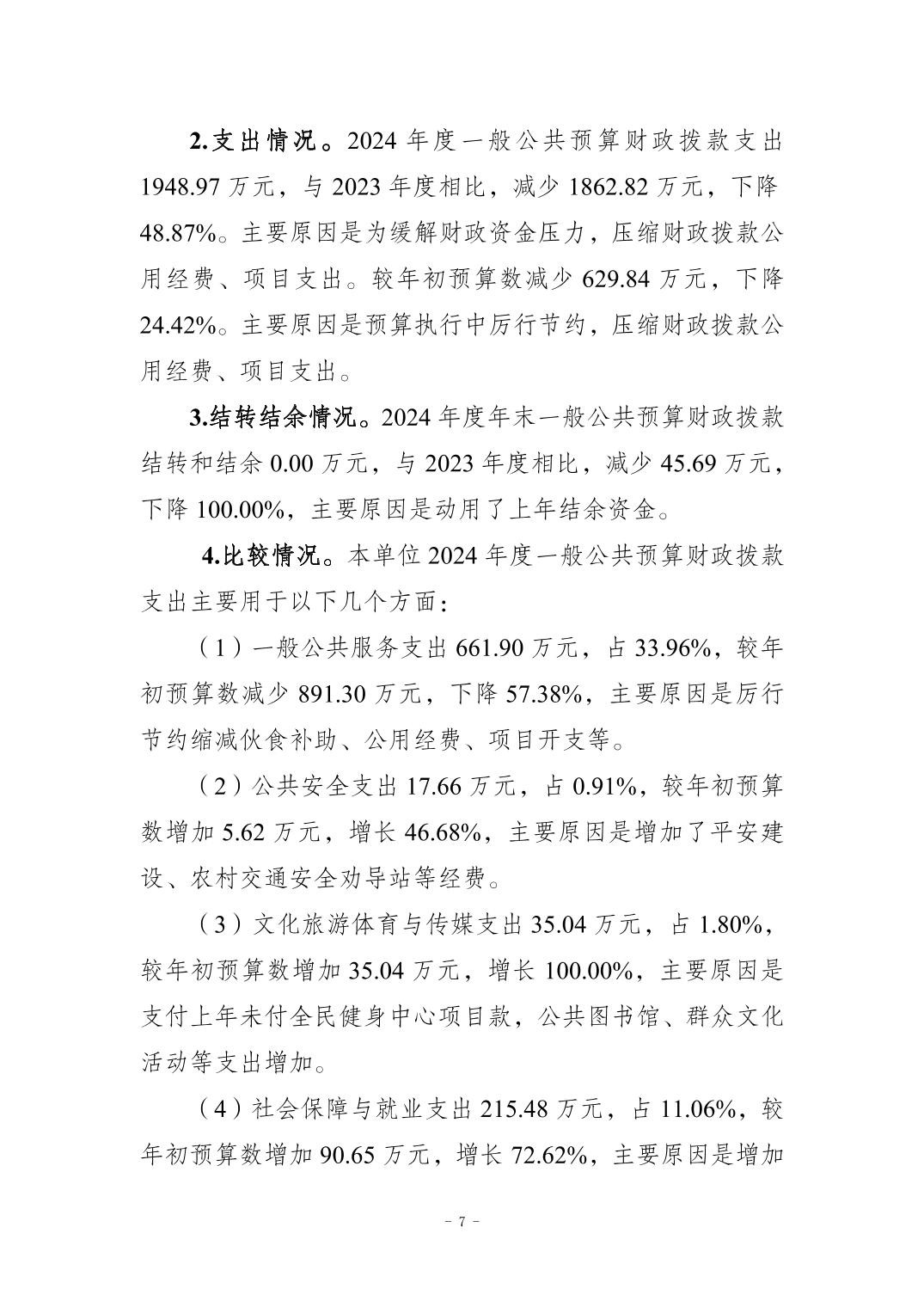 2.支出情况。2024 年度一般公共预算财政拨款支出 1948.97 万元，与 2023 年度相比，减少 1862.82 万元，下降 48.87%。主要原因是为缓解财政资金压力，压缩财政拨款公用经费、项目支出。较年初预算数减少 629.84 万元，下降 24.42%。主要原因是预算执行中厉行节约，压缩财政拨款公用经费、项目支出。

3.结转结余情况。2024 年度年末一般公共预算财政拨款结转和结余 0.00 万元，与 2023 年度相比，减少 45.69 万元，下降 100.00%，主要原因是动用了上年结余资金。

4.比较情况。本单位 2024 年度一般公共预算财政拨款支出主要用于以下几个方面：

（1）一般公共服务支出 661.90 万元，占 33.96%，较年初预算数减少 891.30 万元，下降 57.38%，主要原因是厉行节约缩减伙食补助、公用经费、项目开支等。

（2）公共安全支出 17.66 万元，占 0.91%，较年初预算数增加 5.62 万元，增长 46.68%，主要原因是增加了平安建设、农村交通安全劝导站等经费。

（3）文化旅游体育与传媒支出 35.04 万元，占 1.80%，较年初预算数增加 35.04 万元，增长 100.00%，主要原因是支付上年未付全民健身中心项目款，公共图书馆、群众文化活动等支出增加。

（4）社会保障与就业支出 215.48 万元，占 11.06%，较年初预算数增加 90.65 万元，增长 72.62%，主要原因是增加

- 7 -